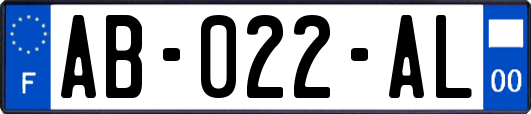 F
AB-022-AL
00